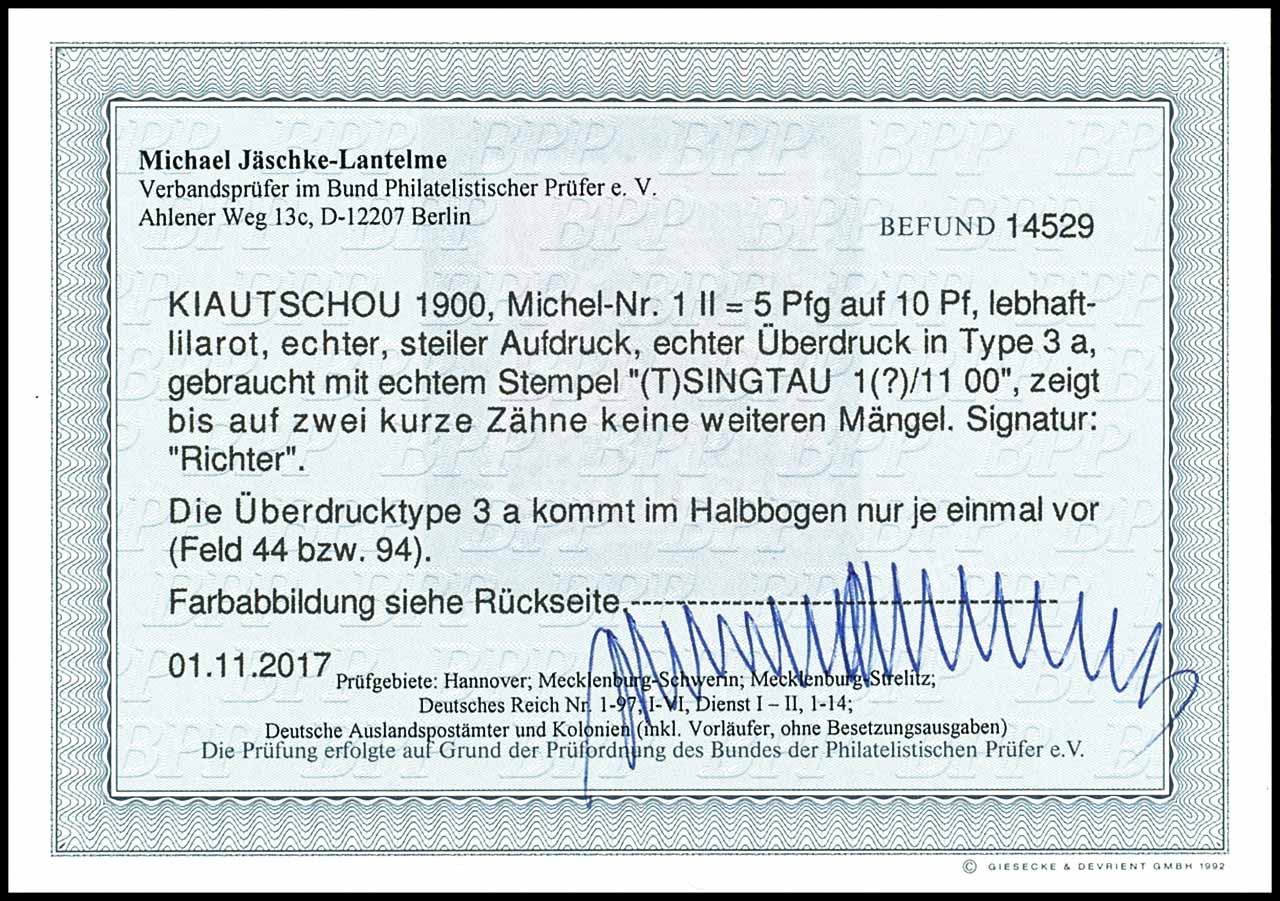 Michael Jäschke-Lantelme
Verbandsprüfer im Bund Philatelistischer Prüfer e. V.
Ahlener Weg 13c, D-12207 Berlin

BEFUND 14529

KIAUTSCHOU 1900, Michel-Nr. 1 II = 5 Pfg auf 10 Pf, lebhaftlilarot, echter, steiler Aufdruck, echter Überdruck in Type 3 a, gebraucht mit echtem Stempel "(T)SINGTAU 1(?)/11 00", zeigt bis auf zwei kurze Zähne keine weiteren Mängel. Signatur: "Richter".

Die Überdrucktype 3 a kommt im Halbbogen nur je einmal vor (Feld 44 bzw. 94).

Farbabbildung siehe Rückseite

01.11.2017

Prüfgebiete: Hannover; Mecklenburg-Schwerin; Mecklenburg-Strelitz;
Deutsches Reich Nr. 1-97, I-VI, Dienst I – II, 1-14;
Deutsche Auslandspostämter und Kolonien (inkl. Vorläufer, ohne Besetzungsausgaben)
Die Prüfung erfolgte auf Grund der Prüfordnung des Bundes der Philatelistischen Prüfer e.V.

© GIESECKE & DEVRIENT GMBH 1992

BPP